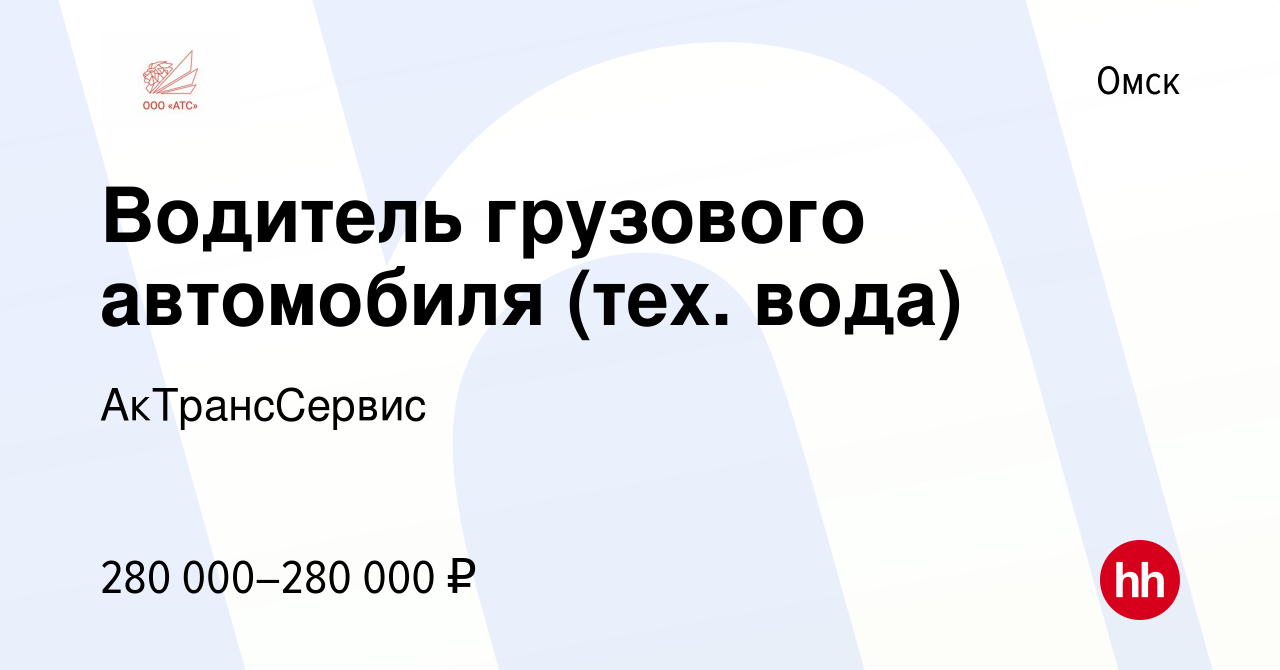 ООО «АТС»

Омск

Водитель грузового автомобиля (тех. вода)

АкТрансСервис

280 000–280 000 ₽

hh